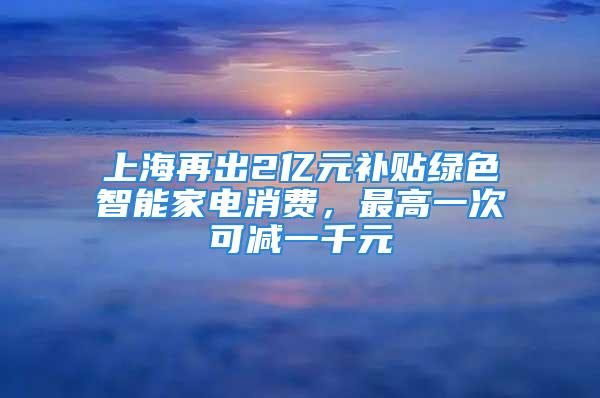 上海再出2亿元补贴绿色智能家电消费，最高一次可减一千元